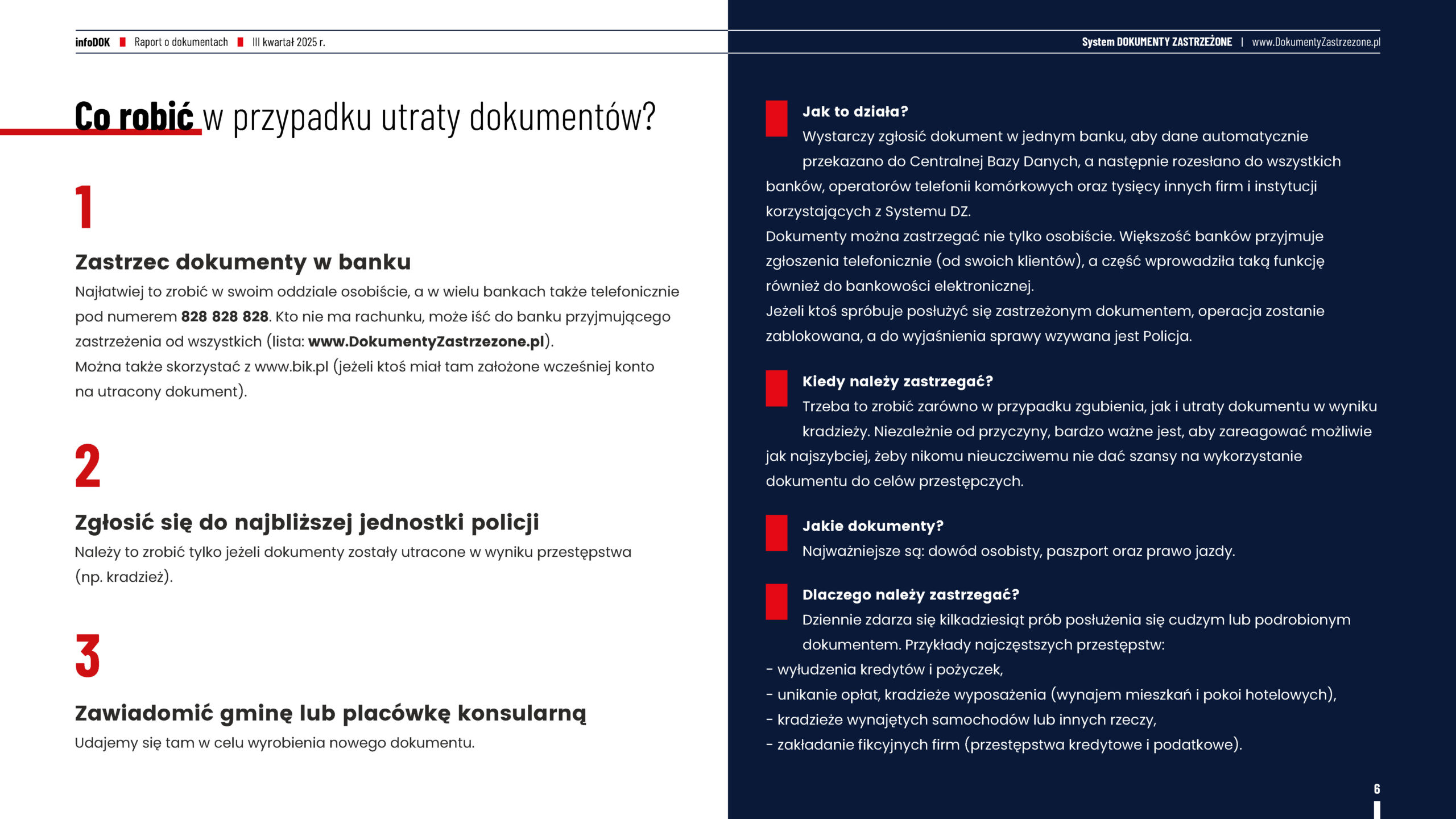 infoDOK Raport o dokumentach III kwartał 2025 r.

System DOKUMENTY ZASTRZEŻONE | www.DokumentyZastrzezone.pl

Co robić w przypadku utraty dokumentów?

1

Zastrzec dokumenty w banku
Najłatwiej to zrobić w swoim oddziale osobiście, a w wielu bankach także telefonicznie pod numerem 828 828 828. Kto nie ma rachunku, może iść do banku przyjmującego zastrzeżenia od wszystkich (lista: www.DokumentyZastrzezone.pl).
Można także skorzystać z www.bik.pl (jeżeli ktoś miał tam założone wcześniej konto na utracony dokument).

2

Zgłosić się do najbliższej jednostki policji
Należy to zrobić tylko jeżeli dokumenty zostały utracone w wyniku przestępstwa (np. kradzież).

3

Zawiadomić gminę lub placówkę konsularną
Udajemy się tam w celu wyrobienia nowego dokumentu.

Jak to działa?
Wystarczy zgłosić dokument w jednym banku, aby dane automatycznie przekazano do Centralnej Bazy Danych, a następnie rozesłano do wszystkich banków, operatorów telefonii komórkowych oraz tysięcy innych firm i instytucji korzystających z Systemu DZ.
Dokumenty można zastrzegać nie tylko osobiście. Większość banków przyjmuje zgłoszenia telefonicznie (od swoich klientów), a część wprowadziła taką funkcję również do bankowości elektronicznej.
Jeżeli ktoś spróbuje posłużyć się zastrzeżonym dokumentem, operacja zostanie zablokowana, a do wyjaśnienia sprawy wzywana jest Policja.

Kiedy należy zastrzegać?
Trzeba to zrobić zarówno w przypadku zgubienia, jak i utraty dokumentu w wyniku kradzieży. Niezależnie od przyczyny, bardzo ważne jest, aby zareagować możliwie jak najszybciej, żeby nikomu nieuczciwemu nie dać szansy na wykorzystanie dokumentu do celów przestępczych.

Jakie dokumenty?
Najważniejsze są: dowód osobisty, paszport oraz prawo jazdy.

Dlaczego należy zastrzegać?
Dziennie zdarza się kilkadziesiąt prób posłużenia się cudzym lub podrobionym dokumentem. Przykłady najczęstszych przestępstw:
- wyłudzenia kredytów i pożyczek,
- unikanie opłat, kradzieże wyposażenia (wynajem mieszkań i pokoi hotelowych),
- kradzieże wynajętych samochodów lub innych rzeczy,
- zakładanie fikcyjnych firm (przestępstwa kredytowe i podatkowe).

6